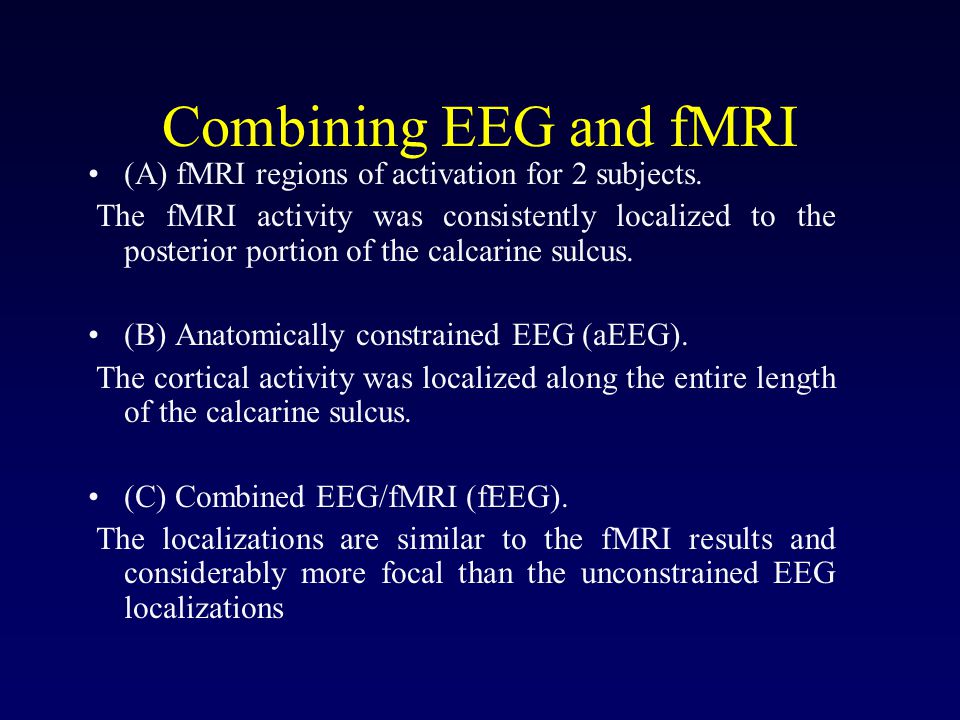 Combining EEG and fMRI

• (A) fMRI regions of activation for 2 subjects.

The fMRI activity was consistently localized to the posterior portion of the calcarine sulcus.

• (B) Anatomically constrained EEG (aEEG).

The cortical activity was localized along the entire length of the calcarine sulcus.

• (C) Combined EEG/fMRI (fEEG).

The localizations are similar to the fMRI results and considerably more focal than the unconstrained EEG localizations